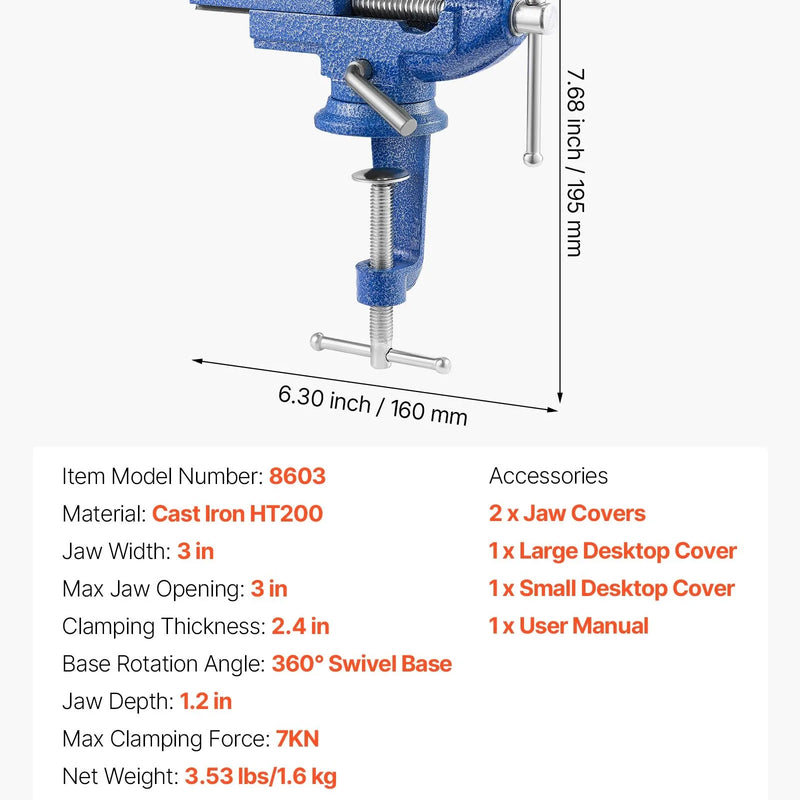 7.68 inch / 195 mm

6.30 inch / 160 mm

Item Model Number: 8603
Material: Cast Iron HT200
Jaw Width: 3 in
Max Jaw Opening: 3 in
Clamping Thickness: 2.4 in
Base Rotation Angle: 360° Swivel Base
Jaw Depth: 1.2 in
Max Clamping Force: 7KN
Net Weight: 3.53 lbs/1.6 kg

Accessories
2 x Jaw Covers
1 x Large Desktop Cover
1 x Small Desktop Cover
1 x User Manual